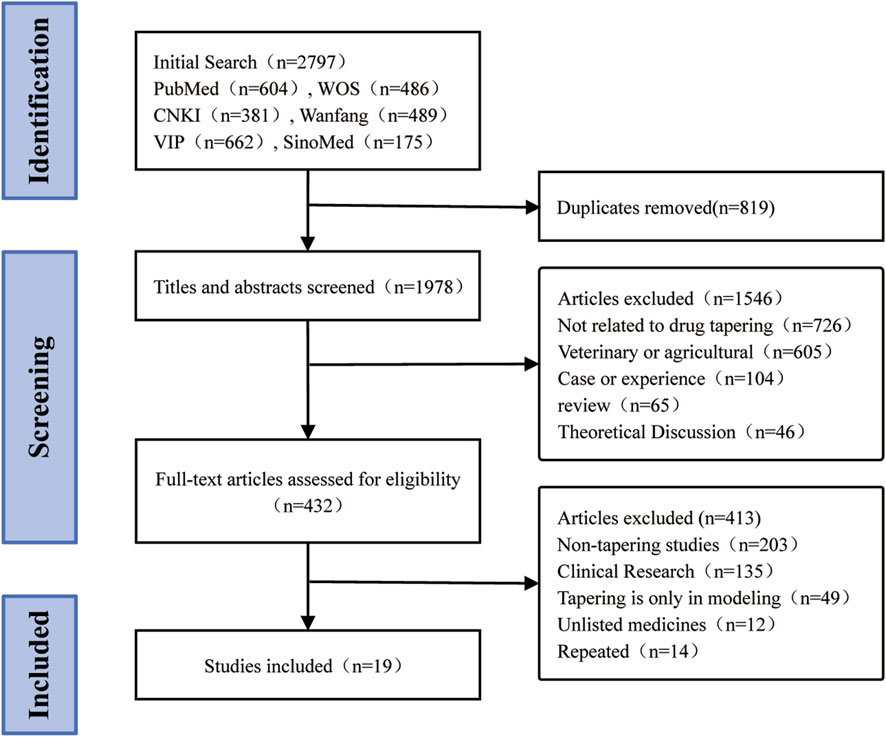 Identification

Initial Search（n=2797）
PubMed（n=604）, WOS（n=486）
CNKI（n=381）, Wanfang（n=489）
VIP（n=662）, SinoMed（n=175）

Duplicates removed(n=819)

Screening

Titles and abstracts screened（n=1978）

Articles excluded（n=1546）
Not related to drug tapering（n=726）
Veterinary or agricultural（n=605）
Case or experience（n=104）
review（n=65）
Theoretical Discussion（n=46）

Full-text articles assessed for eligibility（n=432）

Articles excluded (n=413)
Non-tapering studies（n=203）
Clinical Research（n=135）
Tapering is only in modeling（n=49）
Unlisted medicines（n=12）
Repeated（n=14）

Included

Studies included（n=19）